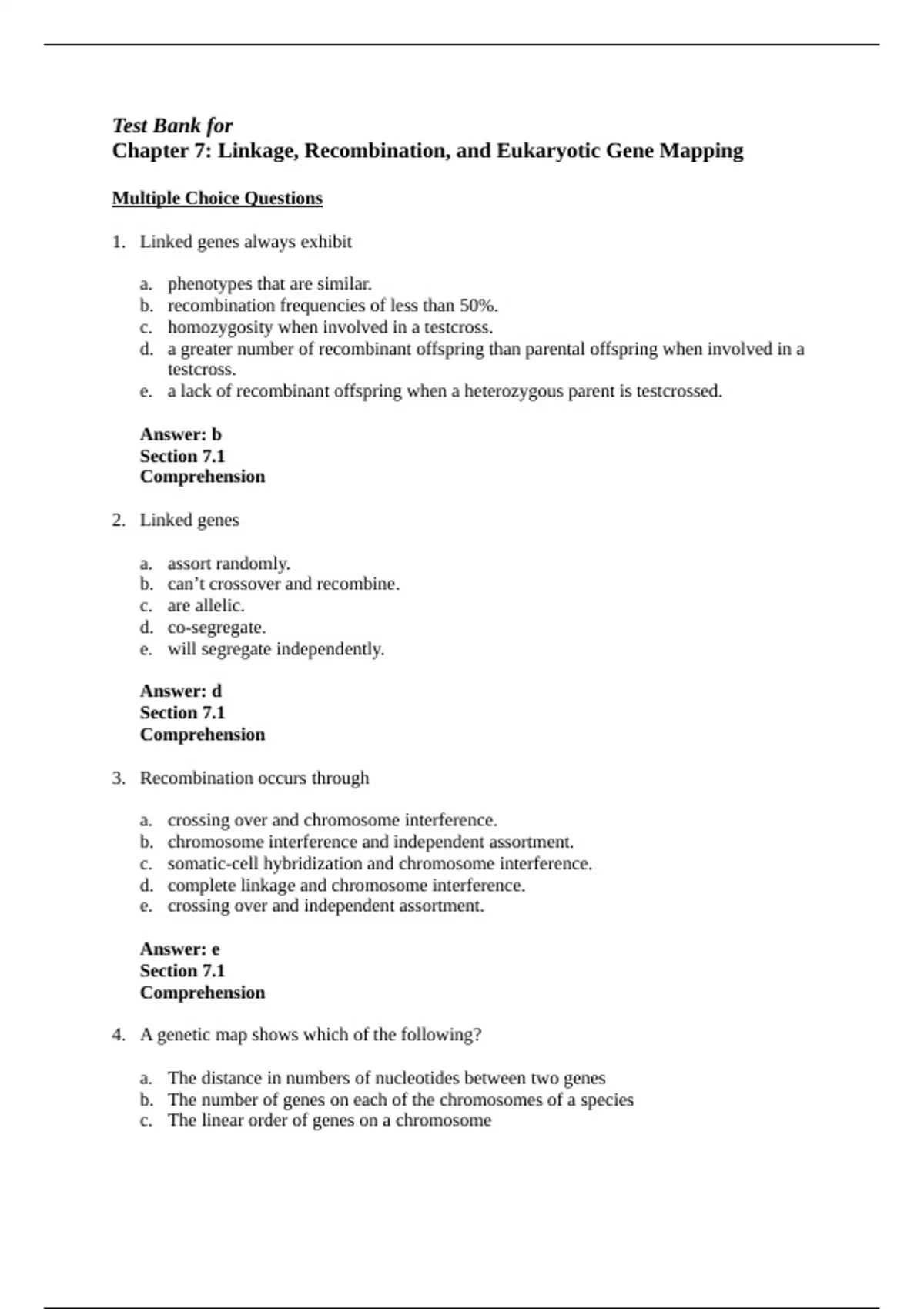 Test Bank for
Chapter 7: Linkage, Recombination, and Eukaryotic Gene Mapping

Multiple Choice Questions

1. Linked genes always exhibit

a. phenotypes that are similar.
b. recombination frequencies of less than 50%.
c. homozygosity when involved in a testcross.
d. a greater number of recombinant offspring than parental offspring when involved in a testcross.
e. a lack of recombinant offspring when a heterozygous parent is testcrossed.

Answer: b
Section 7.1
Comprehension

2. Linked genes

a. assort randomly.
b. can't crossover and recombine.
c. are allelic.
d. co-segregate.
e. will segregate independently.

Answer: d
Section 7.1
Comprehension

3. Recombination occurs through

a. crossing over and chromosome interference.
b. chromosome interference and independent assortment.
c. somatic-cell hybridization and chromosome interference.
d. complete linkage and chromosome interference.
e. crossing over and independent assortment.

Answer: e
Section 7.1
Comprehension

4. A genetic map shows which of the following?

a. The distance in numbers of nucleotides between two genes
b. The number of genes on each of the chromosomes of a species
c. The linear order of genes on a chromosome